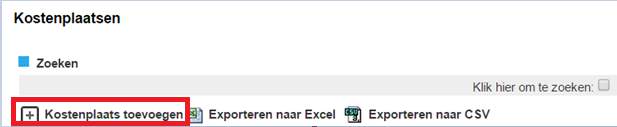 Kostenplaatsen

Zoeken

Klik hier om te zoeken:

Kostenplaats toevoegen Exporteren naar Excel Exporteren naar CSV